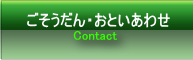 ごそうだん・おといあわせ
Contact